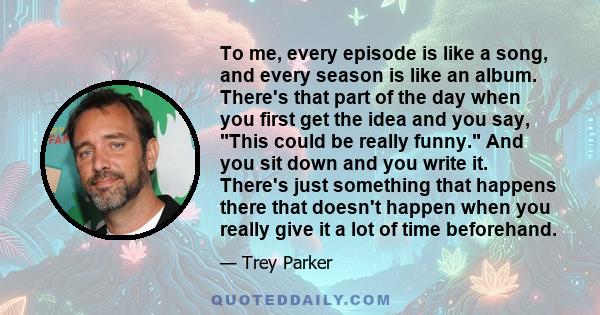 To me, every episode is like a song, and every season is like an album. There's that part of the day when you first get the idea and you say, "This could be really funny." And you sit down and you write it. There's just something that happens there that doesn't happen when you really give it a lot of time beforehand.

— Trey Parker

QUOTEDDAILY.COM